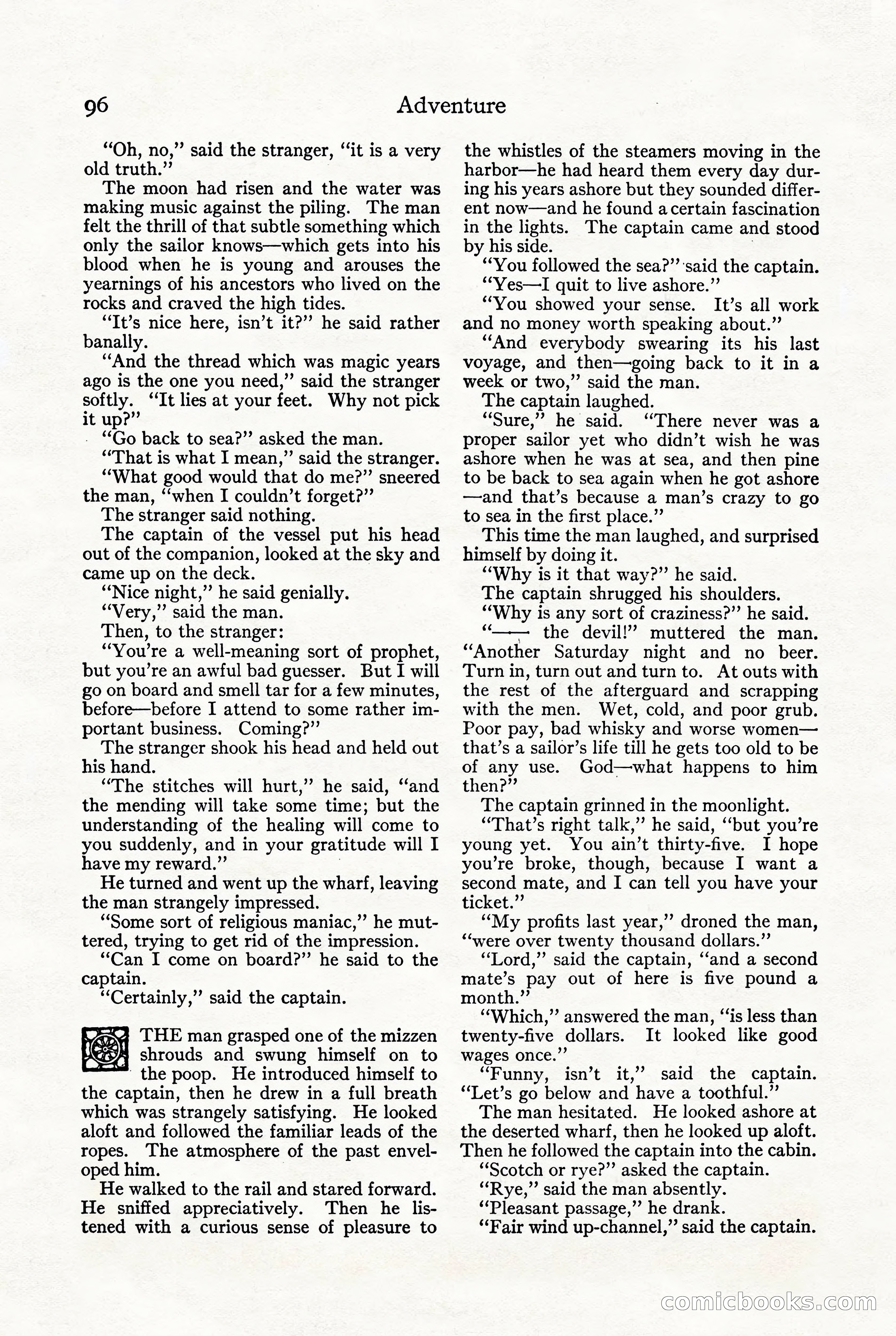 96 Adventure

"Oh, no," said the stranger, "it is a very old truth."

The moon had risen and the water was making music against the piling. The man felt the thrill of that subtle something which only the sailor knows—which gets into his blood when he is young and arouses the yearnings of his ancestors who lived on the rocks and craved the high tides.

"It's nice here, isn't it?" he said rather banally.

"And the thread which was magic years ago is the one you need," said the stranger softly. "It lies at your feet. Why not pick it up?"

"Go back to sea?" asked the man.

"That is what I mean," said the stranger.

"What good would that do me?" sneered the man, "when I couldn't forget?"

The stranger said nothing.

The captain of the vessel put his head out of the companion, looked at the sky and came up on the deck.

"Nice night," he said genially.

"Very," said the man.

Then, to the stranger:

"You're a well-meaning sort of prophet, but you're an awful bad guesser. But I will go on board and smell tar for a few minutes, before—before I attend to some rather important business. Coming?"

The stranger shook his head and held out his hand.

"The stitches will hurt," he said, "and the mending will take some time; but the understanding of the healing will come to you suddenly, and in your gratitude will I have my reward."

He turned and went up the wharf, leaving the man strangely impressed.

"Some sort of religious maniac," he muttered, trying to get rid of the impression.

"Can I come on board?" he said to the captain.

"Certainly," said the captain.

THE man grasped one of the mizzen shrouds and swung himself on to the poop. He introduced himself to the captain, then he drew in a full breath which was strangely satisfying. He looked aloft and followed the familiar leads of the ropes. The atmosphere of the past enveloped him.

He walked to the rail and stared forward. He sniffed appreciatively. Then he listened with a curious sense of pleasure to the whistles of the steamers moving in the harbor—he had heard them every day during his years ashore but they sounded different now—and he found a certain fascination in the lights. The captain came and stood by his side.

"You followed the sea?" said the captain.

"Yes—I quit to live ashore."

"You showed your sense. It's all work and no money worth speaking about."

"And everybody swearing its his last voyage, and then—going back to it in a week or two," said the man.

The captain laughed.

"Sure," he said. "There never was a proper sailor yet who didn't wish he was ashore when he was at sea, and then pine to be back to sea again when he got ashore—and that's because a man's crazy to go to sea in the first place."

This time the man laughed, and surprised himself by doing it.

"Why is it that way?" he said.

The captain shrugged his shoulders.

"Why is any sort of craziness?" he said.

"—— the devil!" muttered the man. "Another Saturday night and no beer. Turn in, turn out and turn to. At outs with the rest of the afterguard and scrapping with the men. Wet, cold, and poor grub. Poor pay, bad whisky and worse women—that's a sailor's life till he gets too old to be of any use. God—what happens to him then?"

The captain grinned in the moonlight.

"That's right talk," he said, "but you're young yet. You ain't thirty-five. I hope you're broke, though, because I want a second mate, and I can tell you have your ticket."

"My profits last year," droned the man, "were over twenty thousand dollars."

"Lord," said the captain, "and a second mate's pay out of here is five pound a month."

"Which," answered the man, "is less than twenty-five dollars. It looked like good wages once."

"Funny, isn't it," said the captain. "Let's go below and have a toothful."

The man hesitated. He looked ashore at the deserted wharf, then he looked up aloft. Then he followed the captain into the cabin.

"Scotch or rye?" asked the captain.

"Rye," said the man absently.

"Pleasant passage," he drank.

"Fair wind up-channel," said the captain.

comicbooks.com